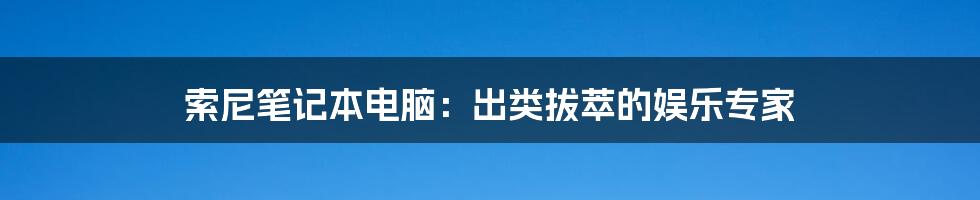 索尼笔记本电脑：出类拔萃的娱乐专家